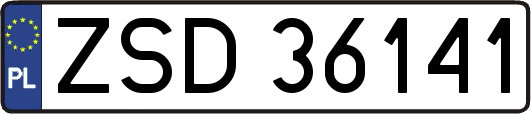 PL
ZSD 36141